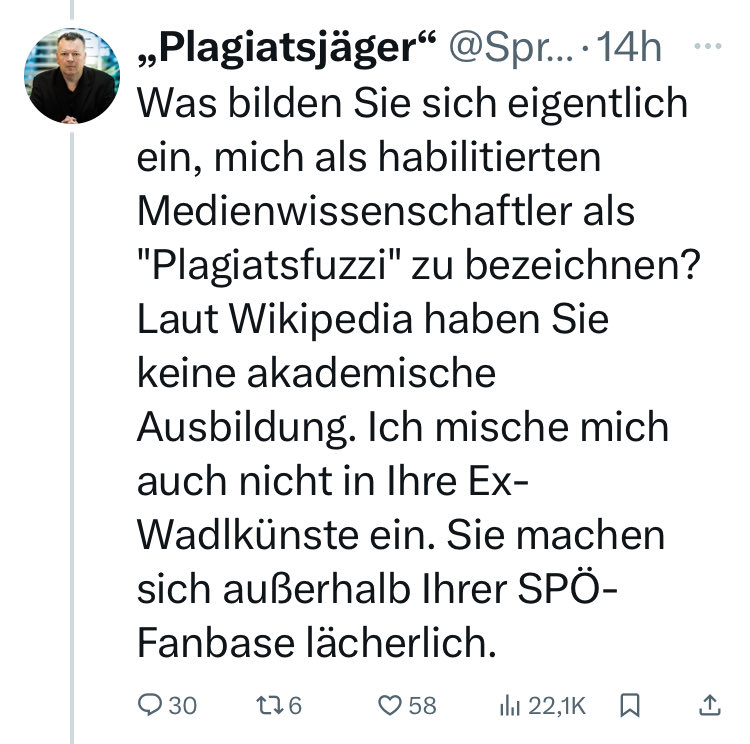 „Plagiatsjäger“ @Spr... · 14h ···

Was bilden Sie sich eigentlich ein, mich als habilitierten Medienwissenschaftler als "Plagiatsfuzzi" zu bezeichnen? Laut Wikipedia haben Sie keine akademische Ausbildung. Ich mische mich auch nicht in Ihre Ex-Wadlkünste ein. Sie machen sich außerhalb Ihrer SPÖ-Fanbase lächerlich.

30 6 58 22,1K